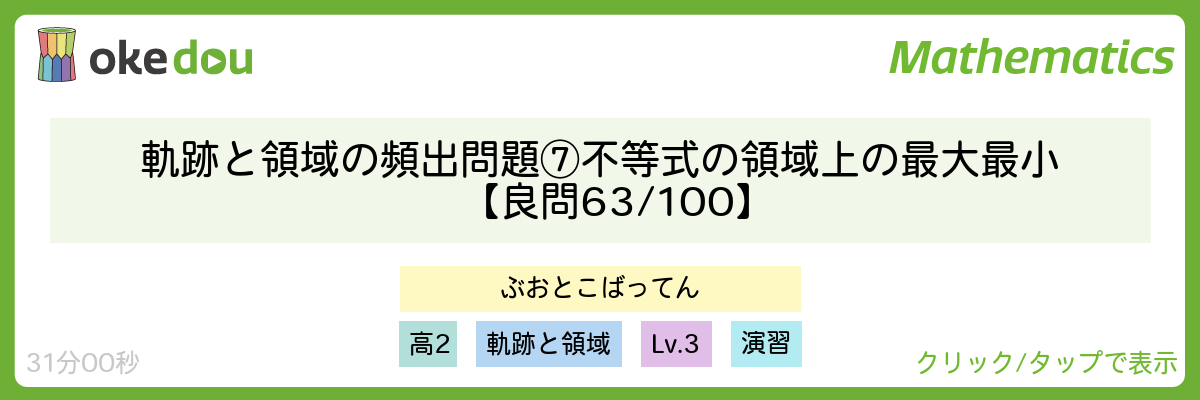 okedou

Mathematics

軌跡と領域の頻出問題⑦不等式の領域上の最大最小
【良問63/100】

ぶおとこばってん

高2

軌跡と領域

Lv.3

演習

31分00秒

クリック/タップで表示